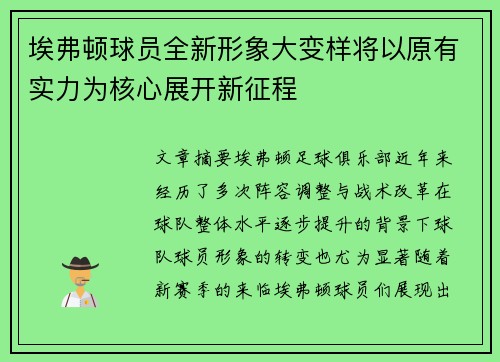 埃弗顿球员全新形象大变样将以原有实力为核心展开新征程

文章摘要埃弗顿足球俱乐部近年来经历了多次阵容调整与战术改革在球队整体水平逐步提升的背景下球队球员形象的转变也尤为显著随着新赛季的来临埃弗顿球员们展现出